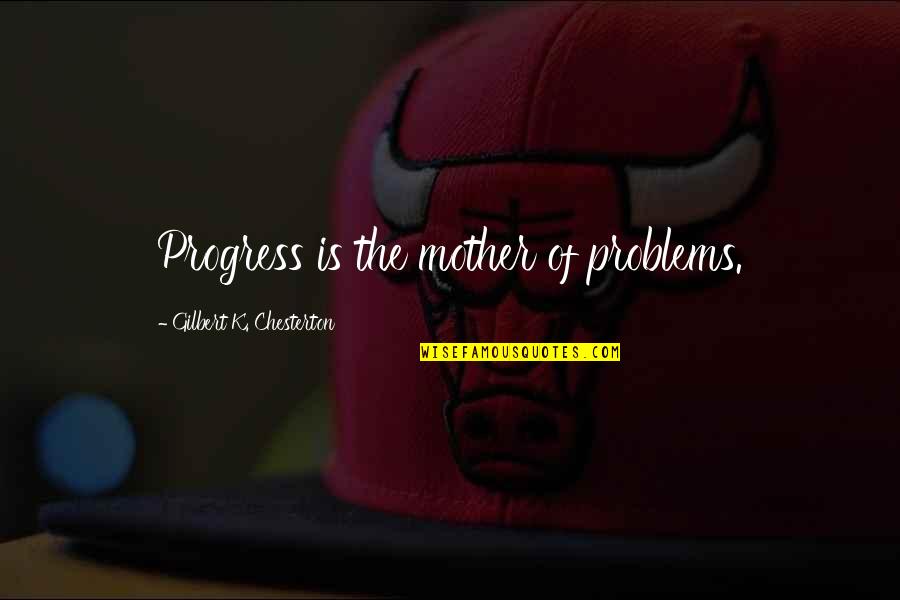 Progress is the mother of problems.

- Gilbert K. Chesterton

WISEFAMOUSQUOTES.COM